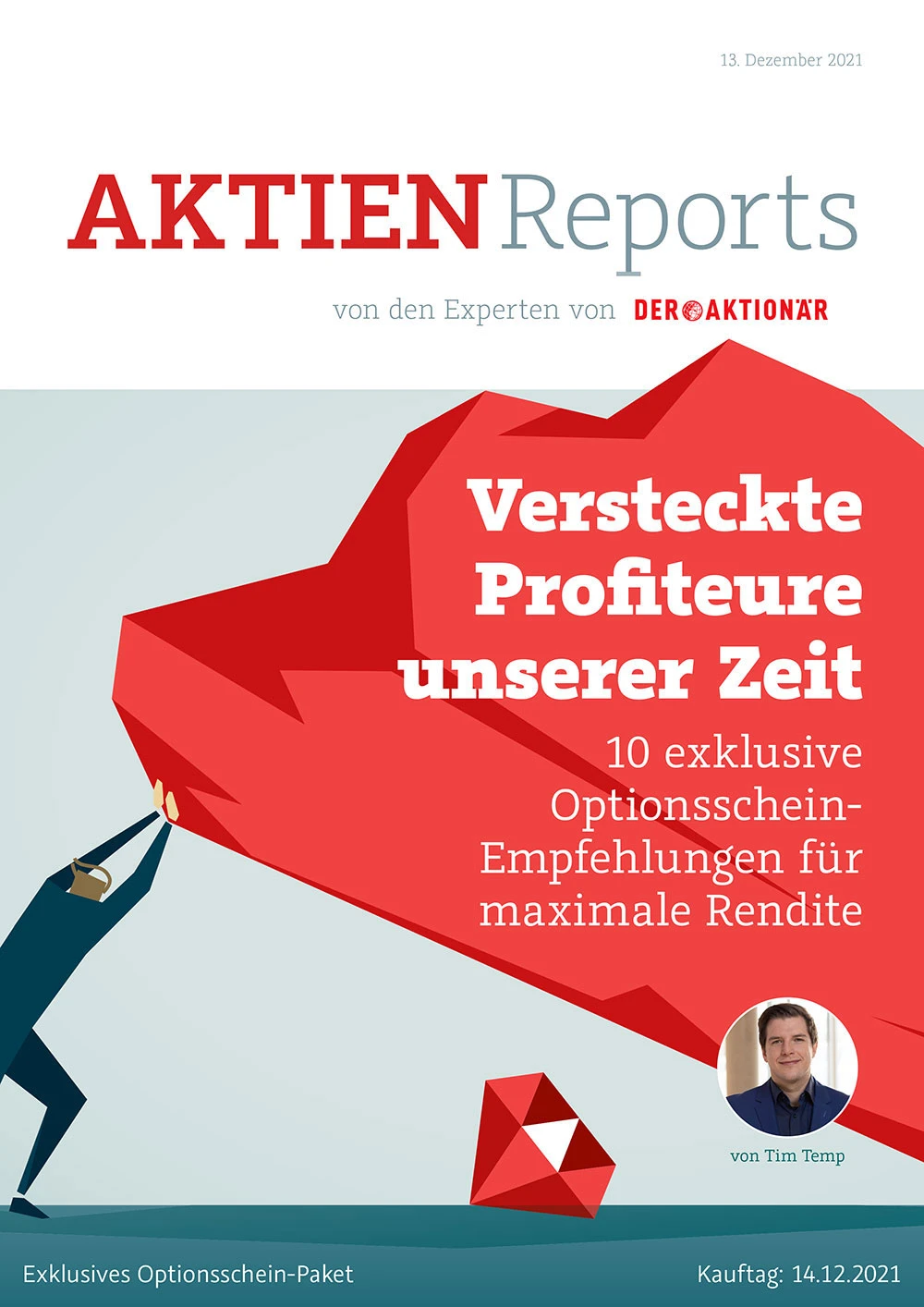 13. Dezember 2021

AKTIEN Reports

von den Experten von DER AKTIONÄR

Versteckte Profiteure unserer Zeit

10 exklusive Optionsschein-Empfehlungen für maximale Rendite

von Tim Temp

Exklusives Optionsschein-Paket

Kauftag: 14.12.2021